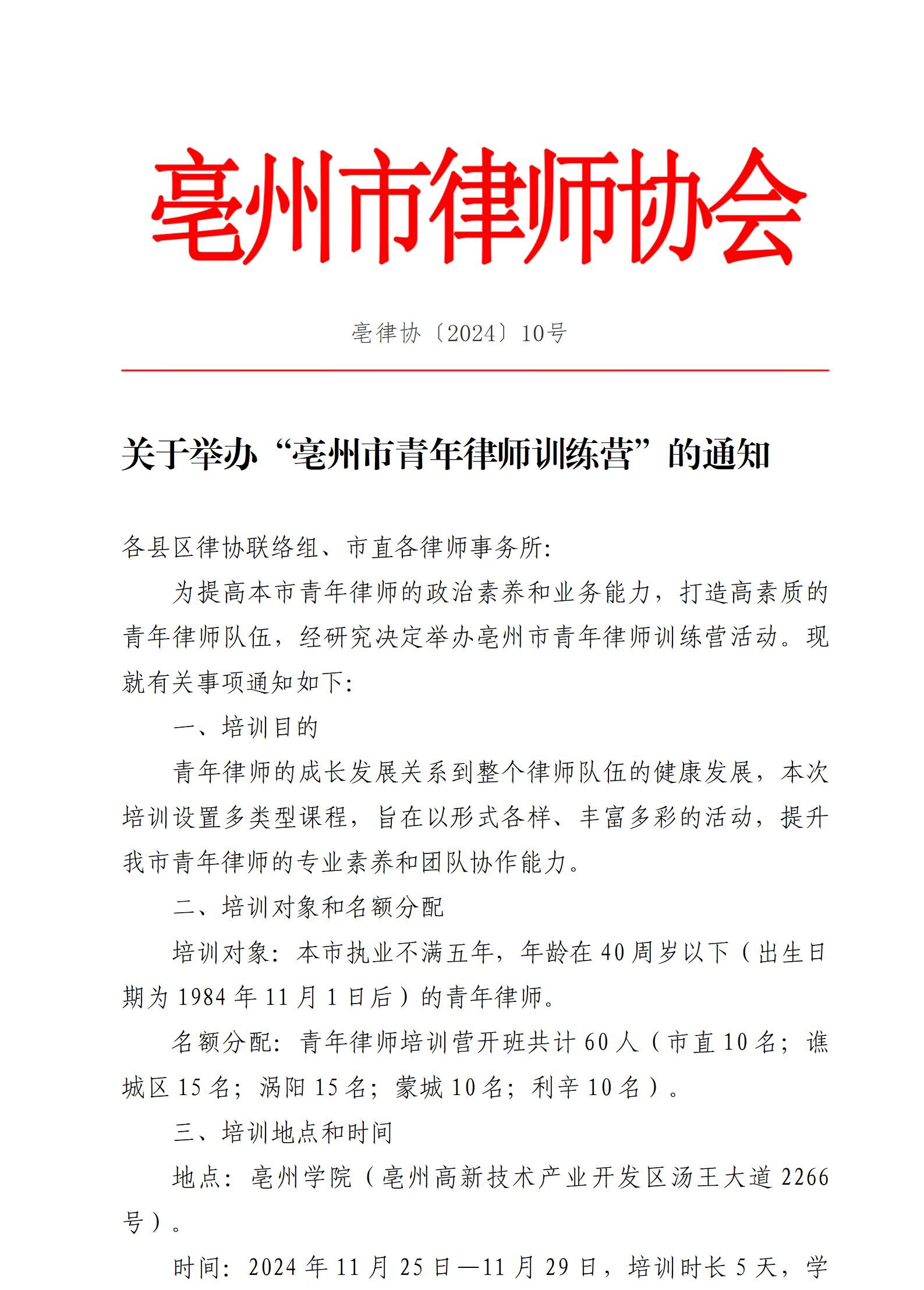 亳州市律师协会

亳律协〔2024〕10号

关于举办“亳州市青年律师训练营”的通知

各县区律协联络组、市直各律师事务所:

为提高本市青年律师的政治素养和业务能力，打造高素质的青年律师队伍，经研究决定举办亳州市青年律师训练营活动。现就有关事项通知如下:

一、培训目的

青年律师的成长发展关系到整个律师队伍的健康发展，本次培训设置多类型课程，旨在以形式各样、丰富多彩的活动，提升我市青年律师的专业素养和团队协作能力。

二、培训对象和名额分配

培训对象：本市执业不满五年，年龄在40周岁以下（出生日期为1984年11月1日后）的青年律师。

名额分配：青年律师培训营开班共计60人（市直10名；谯城区15名；涡阳15名；蒙城10名；利辛10名）。

三、培训地点和时间

地点：亳州学院（亳州高新技术产业开发区汤王大道2266号）。

时间：2024年11月25日—11月29日，培训时长5天，学